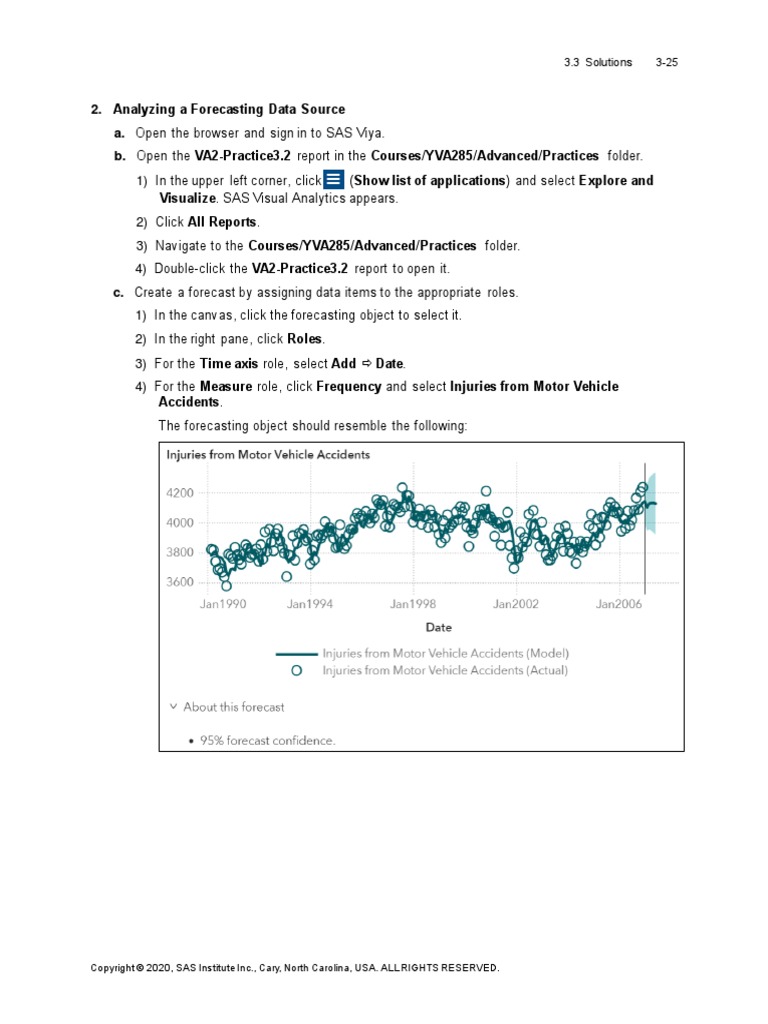 3.3 Solutions 3-25

2. Analyzing a Forecasting Data Source

a. Open the browser and sign in to SAS Viya.

b. Open the VA2-Practice3.2 report in the Courses/YVA285/Advanced/Practices folder.

1) In the upper left corner, click (Show list of applications) and select Explore and Visualize. SAS Visual Analytics appears.

2) Click All Reports.

3) Navigate to the Courses/YVA285/Advanced/Practices folder.

4) Double-click the VA2-Practice3.2 report to open it.

c. Create a forecast by assigning data items to the appropriate roles.

1) In the canvas, click the forecasting object to select it.

2) In the right pane, click Roles.

3) For the Time axis role, select Add ⇨ Date.

4) For the Measure role, click Frequency and select Injuries from Motor Vehicle Accidents.

The forecasting object should resemble the following:

Injuries from Motor Vehicle Accidents

4200
4000
3800
3600

Jan1990 Jan1994 Jan1998 Jan2002 Jan2006

Date

Injuries from Motor Vehicle Accidents (Model)
Injuries from Motor Vehicle Accidents (Actual)

About this forecast

• 95% forecast confidence.

Copyright © 2020, SAS Institute Inc., Cary, North Carolina, USA. ALL RIGHTS RESERVED.